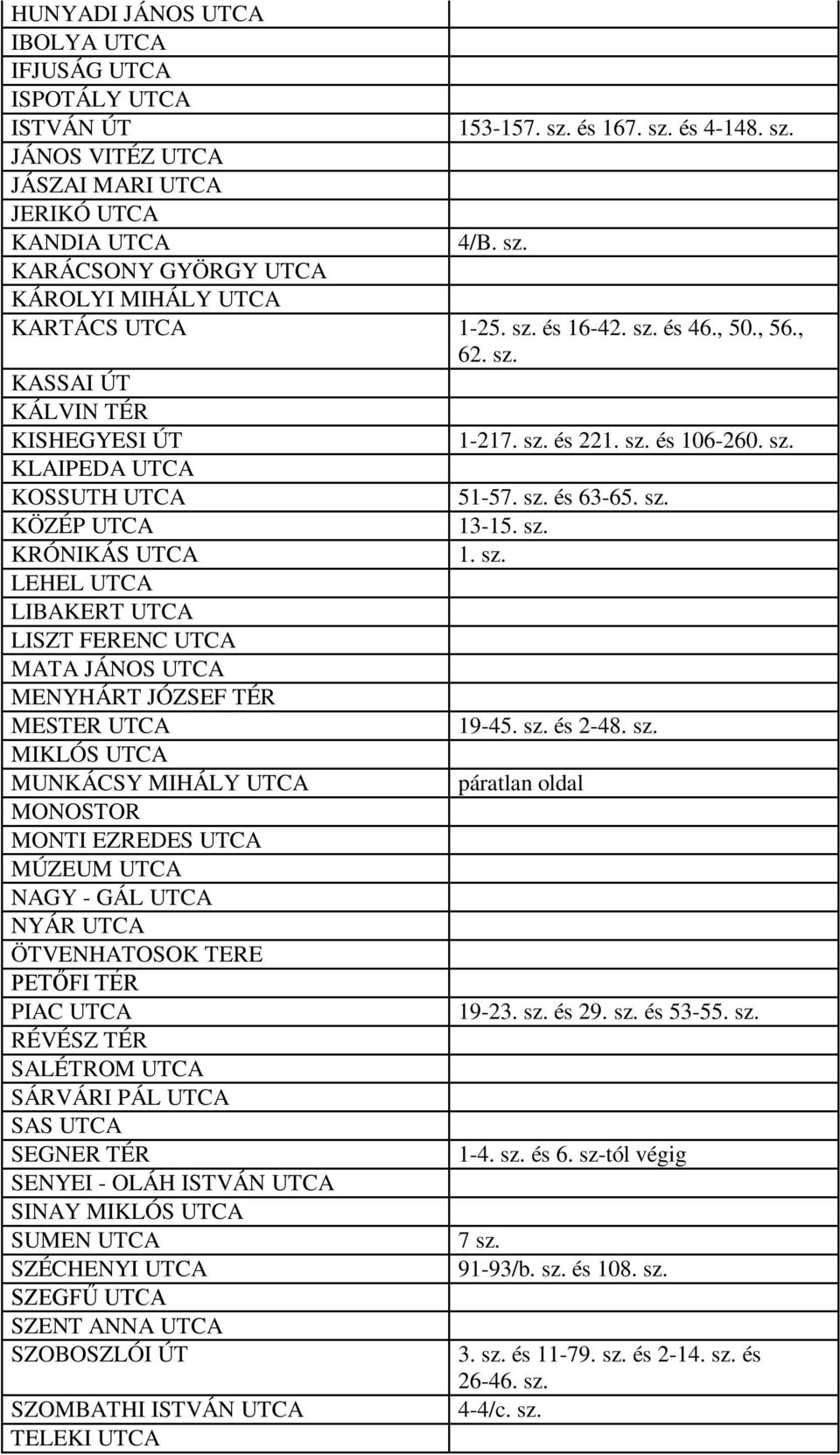 | | |
|---|---|
| HUNYADI JÁNOS UTCA | |
| IBOLYA UTCA | |
| IFJUSÁG UTCA | |
| ISPOTÁLY UTCA | |
| ISTVÁN ÚT | 153-157. sz. és 167. sz. és 4-148. sz. |
| JÁNOS VITÉZ UTCA | |
| JÁSZAI MARI UTCA | |
| JERIKÓ UTCA | |
| KANDIA UTCA | 4/B. sz. |
| KARÁCSONY GYÖRGY UTCA | |
| KÁROLYI MIHÁLY UTCA | |
| KARTÁCS UTCA | 1-25. sz. és 16-42. sz. és 46., 50., 56., 62. sz. |
| KASSAI ÚT | |
| KÁLVIN TÉR | |
| KISHEGYESI ÚT | 1-217. sz. és 221. sz. és 106-260. sz. |
| KLAIPEDA UTCA | |
| KOSSUTH UTCA | 51-57. sz. és 63-65. sz. |
| KÖZÉP UTCA | 13-15. sz. |
| KRÓNIKÁS UTCA | 1. sz. |
| LEHEL UTCA | |
| LIBAKERT UTCA | |
| LISZT FERENC UTCA | |
| MATA JÁNOS UTCA | |
| MENYHÁRT JÓZSEF TÉR | |
| MESTER UTCA | 19-45. sz. és 2-48. sz. |
| MIKLÓS UTCA | |
| MUNKÁCSY MIHÁLY UTCA | páratlan oldal |
| MONOSTOR | |
| MONTI EZREDES UTCA | |
| MÚZEUM UTCA | |
| NAGY - GÁL UTCA | |
| NYÁR UTCA | |
| ÖTVENHATOSOK TERE | |
| PETŐFI TÉR | |
| PIAC UTCA | 19-23. sz. és 29. sz. és 53-55. sz. |
| RÉVÉSZ TÉR | |
| SALÉTROM UTCA | |
| SÁRVÁRI PÁL UTCA | |
| SAS UTCA | |
| SEGNER TÉR | 1-4. sz. és 6. sz-tól végig |
| SENYEI - OLÁH ISTVÁN UTCA | |
| SINAY MIKLÓS UTCA | |
| SUMEN UTCA | 7 sz. |
| SZÉCHENYI UTCA | 91-93/b. sz. és 108. sz. |
| SZEGFŰ UTCA | |
| SZENT ANNA UTCA | |
| SZOBOSZLÓI ÚT | 3. sz. és 11-79. sz. és 2-14. sz. és 26-46. sz. |
| SZOMBATHI ISTVÁN UTCA | 4-4/c. sz. |
| TELEKI UTCA | |